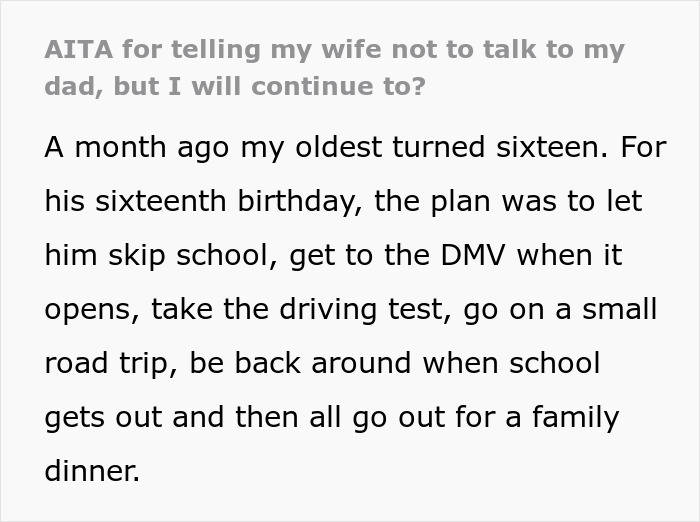 AITA for telling my wife not to talk to my dad, but I will continue to?

A month ago my oldest turned sixteen. For his sixteenth birthday, the plan was to let him skip school, get to the DMV when it opens, take the driving test, go on a small road trip, be back around when school gets out and then all go out for a family dinner.